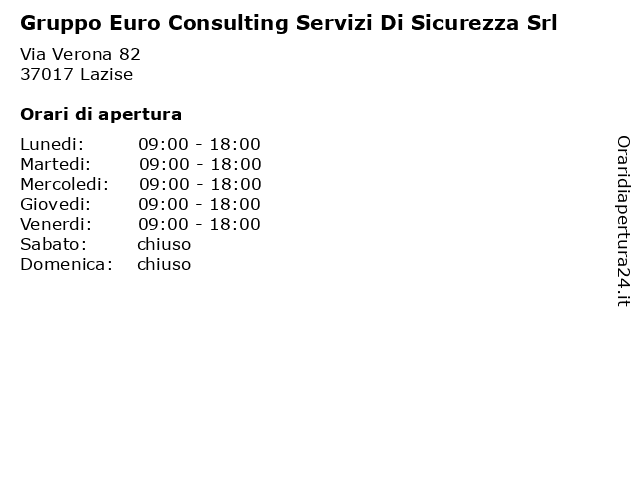 Gruppo Euro Consulting Servizi Di Sicurezza Srl

Via Verona 82
37017 Lazise

Orari di apertura

| | |
|---|---|
| Lunedi: | 09:00 - 18:00 |
| Martedi: | 09:00 - 18:00 |
| Mercoledi: | 09:00 - 18:00 |
| Giovedi: | 09:00 - 18:00 |
| Venerdi: | 09:00 - 18:00 |
| Sabato: | chiuso |
| Domenica: | chiuso |

Oraridiapertura24.it